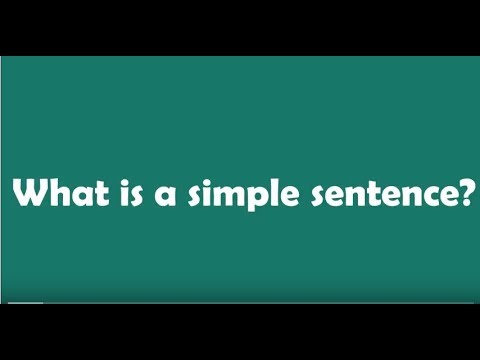 What is a simple sentence?